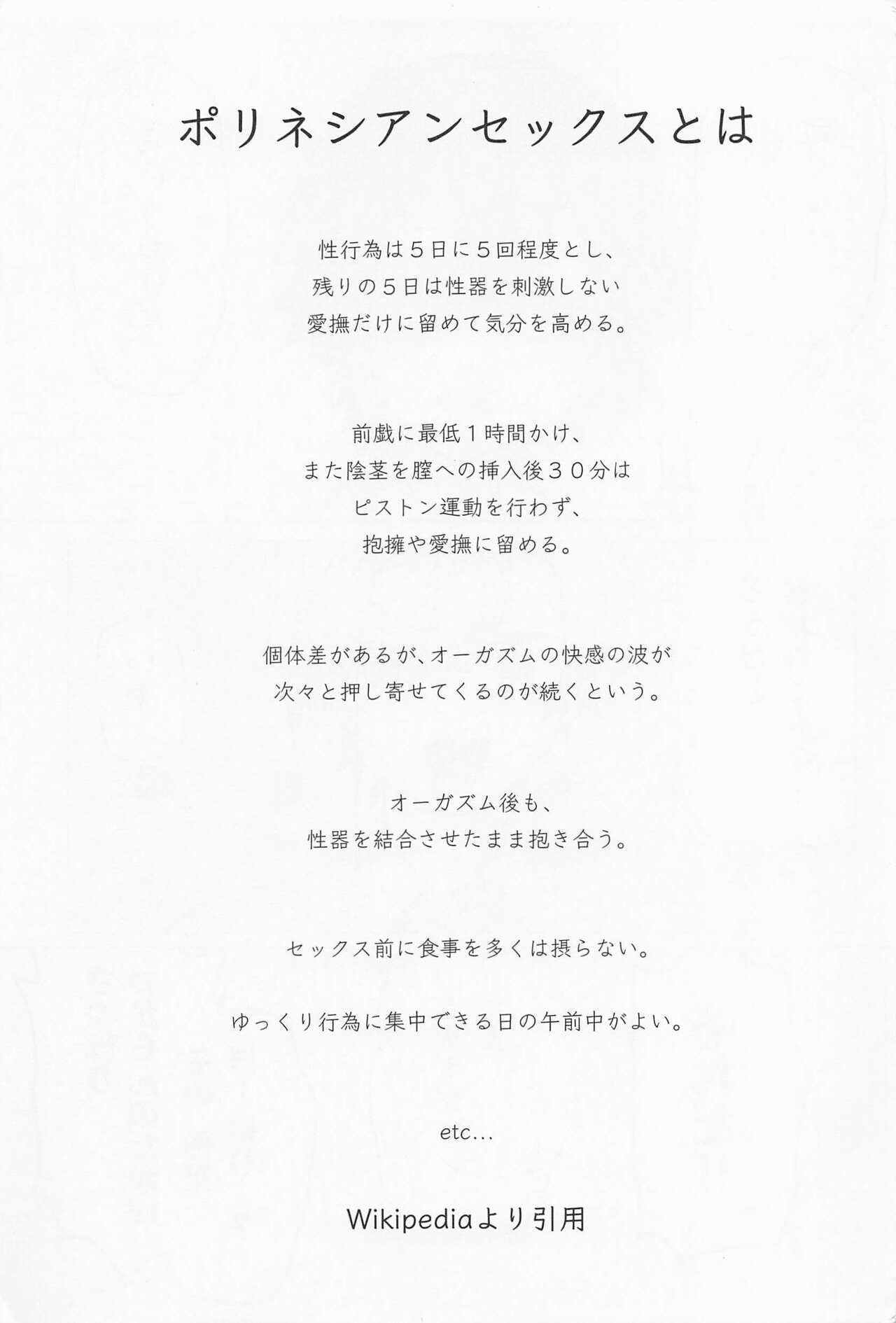 ポリネシアンセックスとは

性行為は５日に５回程度とし、
残りの５日は性器を刺激しない
愛撫だけに留めて気分を高める。

前戯に最低１時間かけ、
また陰茎を膣への挿入後３０分は
ピストン運動を行わず、
抱擁や愛撫に留める。

個体差があるが、オーガズムの快感の波が
次々と押し寄せてくるのが続くという。

オーガズム後も、
性器を結合させたまま抱き合う。

セックス前に食事を多くは摂らない。

ゆっくり行為に集中できる日の午前中がよい。

etc...

Wikipediaより引用